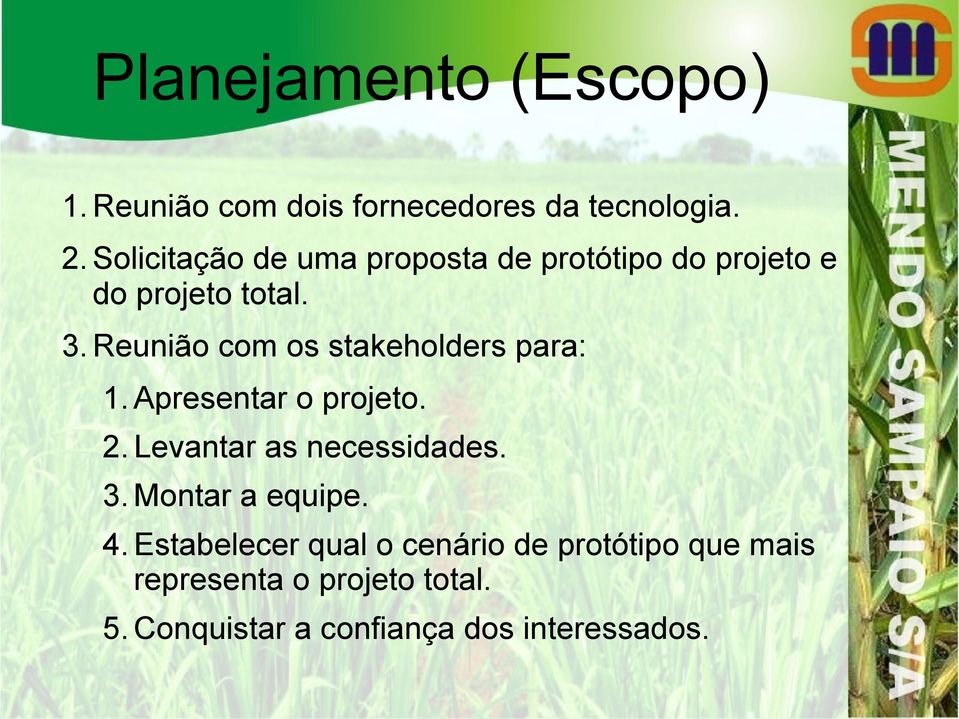 Planejamento (Escopo)

1. Reunião com dois fornecedores da tecnologia.

2. Solicitação de uma proposta de protótipo do projeto e do projeto total.

3. Reunião com os stakeholders para:

1. Apresentar o projeto.

2. Levantar as necessidades.

3. Montar a equipe.

4. Estabelecer qual o cenário de protótipo que mais representa o projeto total.

5. Conquistar a confiança dos interessados.

MENDO SAMPAIO S/A